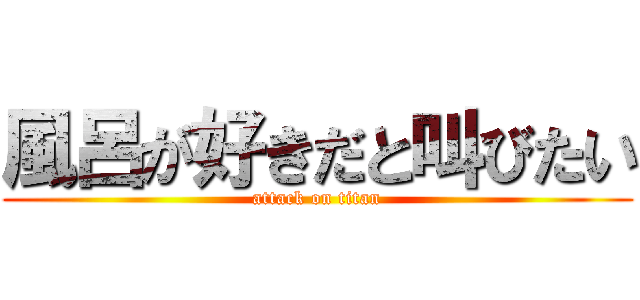 風呂が好きだと叫びたい
attack on titan